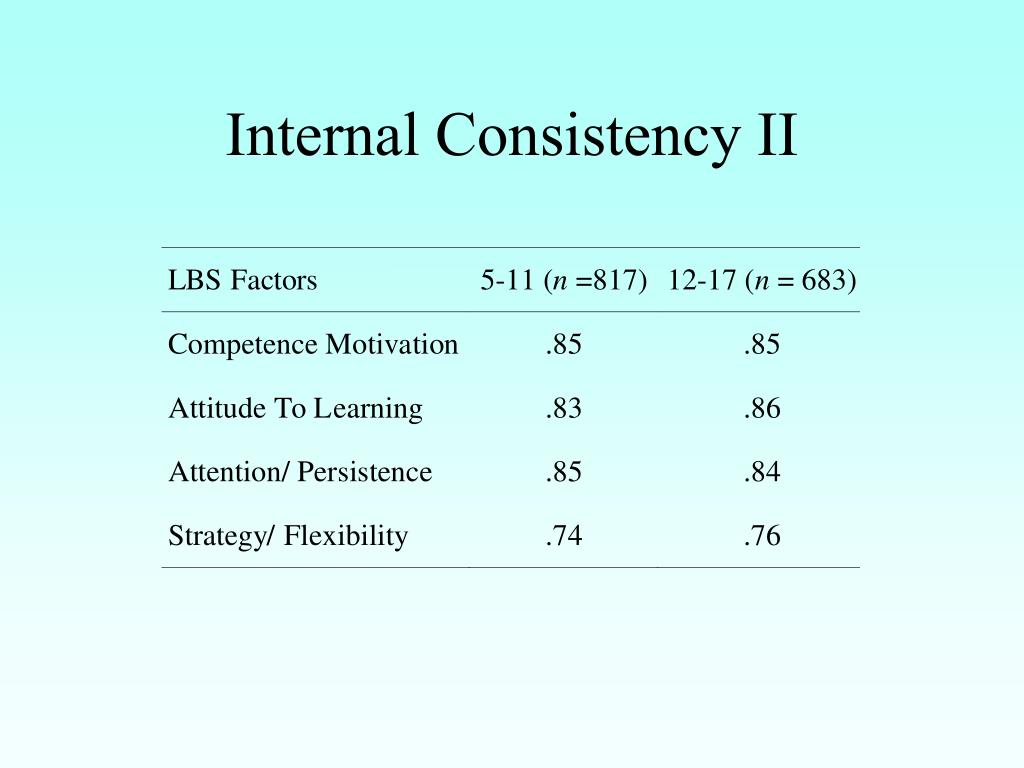 Internal Consistency II

| LBS Factors | 5-11 ($n$ =817) | 12-17 ($n$ = 683) |
|---|---|---|
| Competence Motivation | .85 | .85 |
| Attitude To Learning | .83 | .86 |
| Attention/ Persistence | .85 | .84 |
| Strategy/ Flexibility | .74 | .76 |